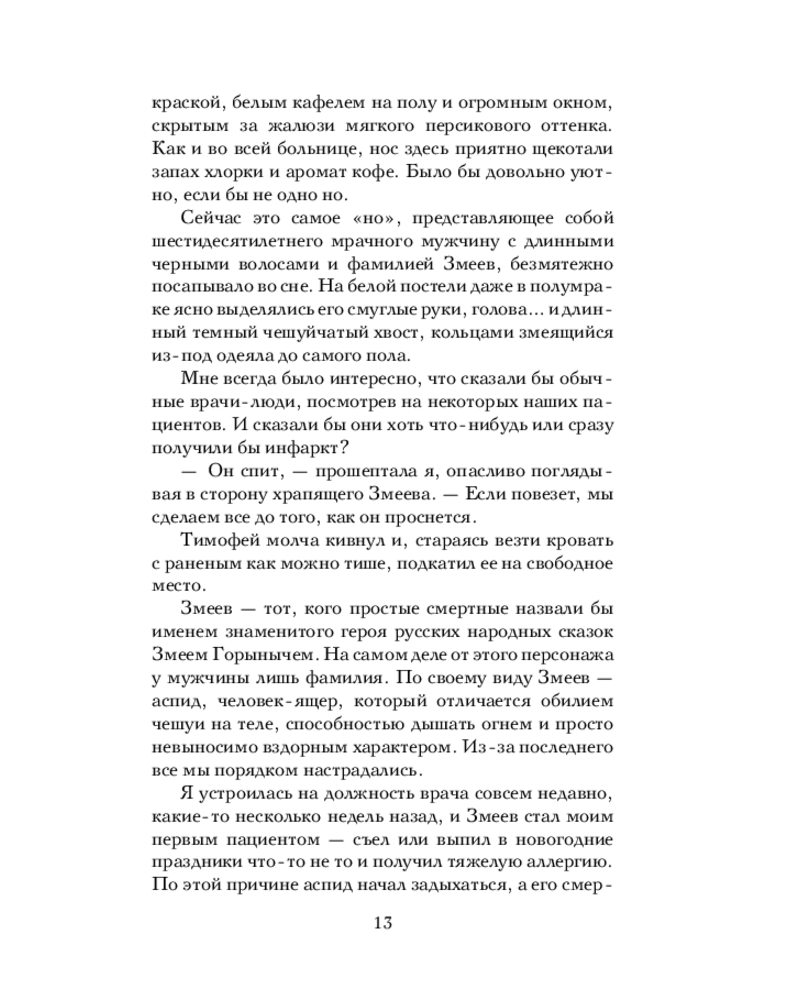 краской, белым кафелем на полу и огромным окном, скрытым за жалюзи мягкого персикового оттенка. Как и во всей больнице, нос здесь приятно щекотали запах хлорки и аромат кофе. Было бы довольно уютно, если бы не одно но.

Сейчас это самое «но», представляющее собой шестидесятилетнего мрачного мужчину с длинными черными волосами и фамилией Змеев, безмятежно посапывало во сне. На белой постели даже в полумраке ясно выделялись его смуглые руки, голова... и длинный темный чешуйчатый хвост, кольцами змеящийся из-под одеяла до самого пола.

Мне всегда было интересно, что сказали бы обычные врачи-люди, посмотрев на некоторых наших пациентов. И сказали бы они хоть что-нибудь или сразу получили бы инфаркт?

— Он спит, — прошептала я, опасливо поглядывая в сторону храпящего Змеева. — Если повезет, мы сделаем все до того, как он проснется.

Тимофей молча кивнул и, стараясь везти кровать с раненым как можно тише, подкатил ее на свободное место.

Змеев — тот, кого простые смертные назвали бы именем знаменитого героя русских народных сказок Змеем Горынычем. На самом деле от этого персонажа у мужчины лишь фамилия. По своему виду Змеев — аспид, человек-ящер, который отличается обилием чешуи на теле, способностью дышать огнем и просто невыносимо вздорным характером. Из-за последнего все мы порядком настрадались.

Я устроилась на должность врача совсем недавно, какие-то несколько недель назад, и Змеев стал моим первым пациентом — съел или выпил в новогодние праздники что-то не то и получил тяжелую аллергию. По этой причине аспид начал задыхаться, а его смер-

13